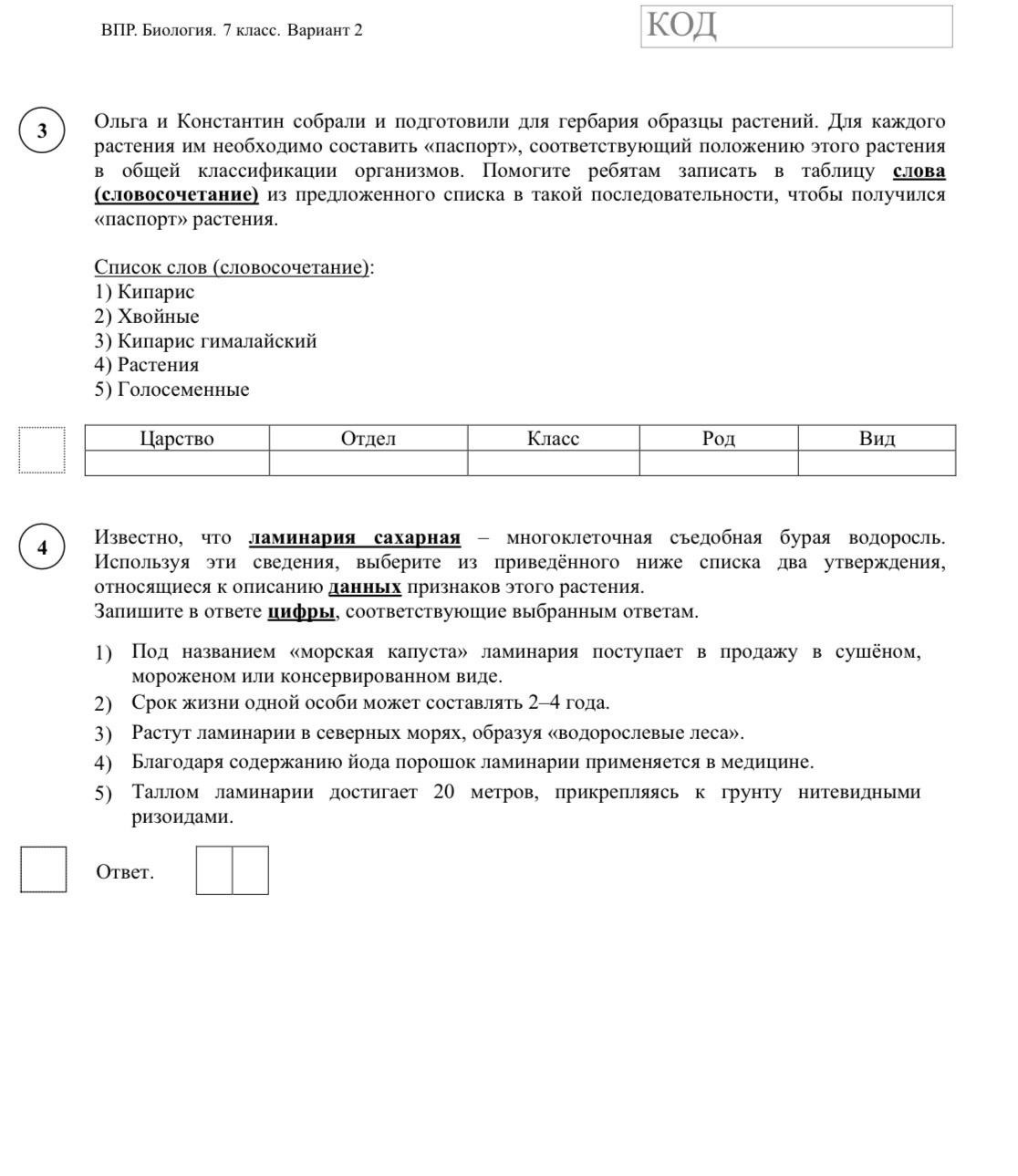 ВПР. Биология. 7 класс. Вариант 2

КОД

3

Ольга и Константин собрали и подготовили для гербария образцы растений. Для каждого растения им необходимо составить «паспорт», соответствующий положению этого растения в общей классификации организмов. Помогите ребятам записать в таблицу слова (словосочетание) из предложенного списка в такой последовательности, чтобы получился «паспорт» растения.

Список слов (словосочетание):
1) Кипарис
2) Хвойные
3) Кипарис гималайский
4) Растения
5) Голосеменные

| Царство | Отдел | Класс | Род | Вид |
|---|---|---|---|---|
| | | | | |

4

Известно, что ламинария сахарная – многоклеточная съедобная бурая водоросль. Используя эти сведения, выберите из приведённого ниже списка два утверждения, относящиеся к описанию данных признаков этого растения.
Запишите в ответе цифры, соответствующие выбранным ответам.

1) Под названием «морская капуста» ламинария поступает в продажу в сушёном, мороженом или консервированном виде.
2) Срок жизни одной особи может составлять 2–4 года.
3) Растут ламинарии в северных морях, образуя «водорослевые леса».
4) Благодаря содержанию йода порошок ламинарии применяется в медицине.
5) Таллом ламинарии достигает 20 метров, прикрепляясь к грунту нитевидными ризоидами.

Ответ.